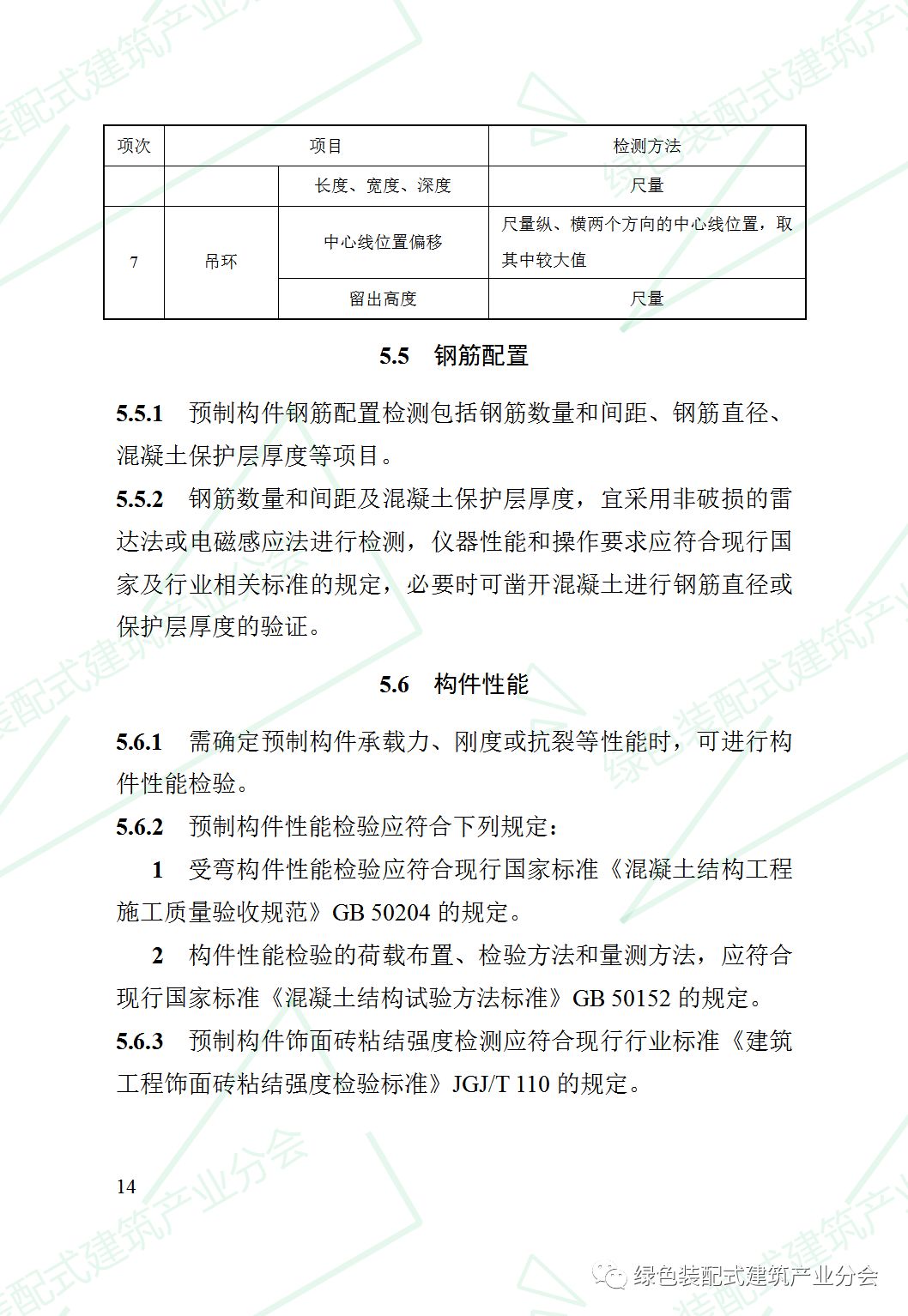 | 项次 | 项目 | | 检测方法 |
|---|---|---|---|
| | | 长度、宽度、深度 | 尺量 |
| 7 | 吊环 | 中心线位置偏移 | 尺量纵、横两个方向的中心线位置，取其中较大值 |
| | | 留出高度 | 尺量 |

5.5 钢筋配置

5.5.1 预制构件钢筋配置检测包括钢筋数量和间距、钢筋直径、混凝土保护层厚度等项目。

5.5.2 钢筋数量和间距及混凝土保护层厚度，宜采用非破损的雷达法或电磁感应法进行检测，仪器性能和操作要求应符合现行国家及行业相关标准的规定，必要时可凿开混凝土进行钢筋直径或保护层厚度的验证。

5.6 构件性能

5.6.1 需确定预制构件承载力、刚度或抗裂等性能时，可进行构件性能检验。

5.6.2 预制构件性能检验应符合下列规定：

1 受弯构件性能检验应符合现行国家标准《混凝土结构工程施工质量验收规范》GB 50204 的规定。

2 构件性能检验的荷载布置、检验方法和量测方法，应符合现行国家标准《混凝土结构试验方法标准》GB 50152 的规定。

5.6.3 预制构件饰面砖粘结强度检测应符合现行行业标准《建筑工程饰面砖粘结强度检验标准》JGJ/T 110 的规定。

14

绿色装配式建筑产业分会